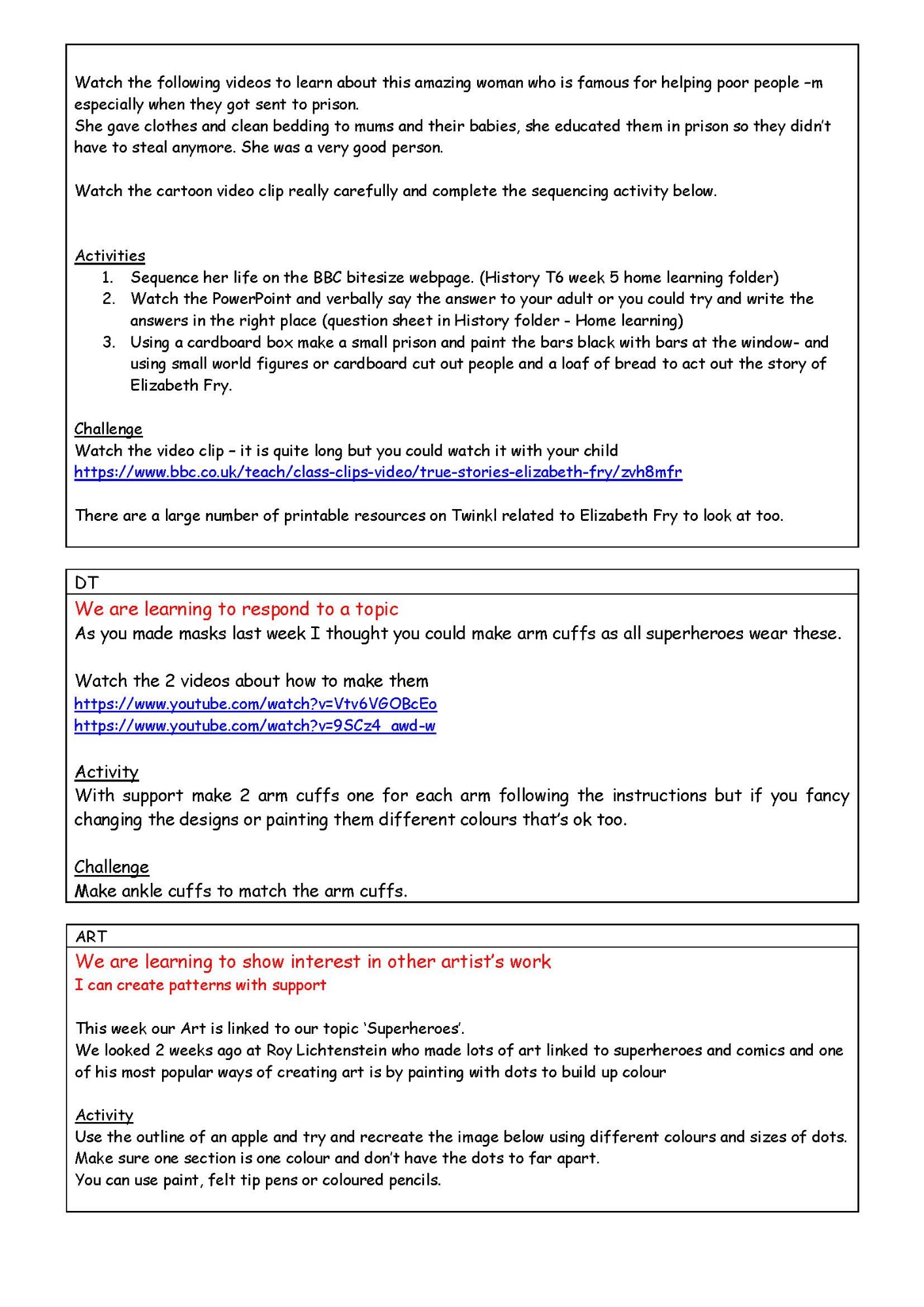 Watch the following videos to learn about this amazing woman who is famous for helping poor people –m especially when they got sent to prison.
She gave clothes and clean bedding to mums and their babies, she educated them in prison so they didn't have to steal anymore. She was a very good person.

Watch the cartoon video clip really carefully and complete the sequencing activity below.

Activities
1. Sequence her life on the BBC bitesize webpage. (History T6 week 5 home learning folder)
2. Watch the PowerPoint and verbally say the answer to your adult or you could try and write the answers in the right place (question sheet in History folder - Home learning)
3. Using a cardboard box make a small prison and paint the bars black with bars at the window- and using small world figures or cardboard cut out people and a loaf of bread to act out the story of Elizabeth Fry.

Challenge
Watch the video clip – it is quite long but you could watch it with your child
https://www.bbc.co.uk/teach/class-clips-video/true-stories-elizabeth-fry/zvh8mfr

There are a large number of printable resources on Twinkl related to Elizabeth Fry to look at too.

DT
We are learning to respond to a topic
As you made masks last week I thought you could make arm cuffs as all superheroes wear these.

Watch the 2 videos about how to make them
https://www.youtube.com/watch?v=Vtv6VGOBcEo
https://www.youtube.com/watch?v=9SCz4_awd-w

Activity
With support make 2 arm cuffs one for each arm following the instructions but if you fancy changing the designs or painting them different colours that's ok too.

Challenge
Make ankle cuffs to match the arm cuffs.

ART
We are learning to show interest in other artist's work
I can create patterns with support

This week our Art is linked to our topic 'Superheroes'.
We looked 2 weeks ago at Roy Lichtenstein who made lots of art linked to superheroes and comics and one of his most popular ways of creating art is by painting with dots to build up colour

Activity
Use the outline of an apple and try and recreate the image below using different colours and sizes of dots. Make sure one section is one colour and don't have the dots to far apart.
You can use paint, felt tip pens or coloured pencils.